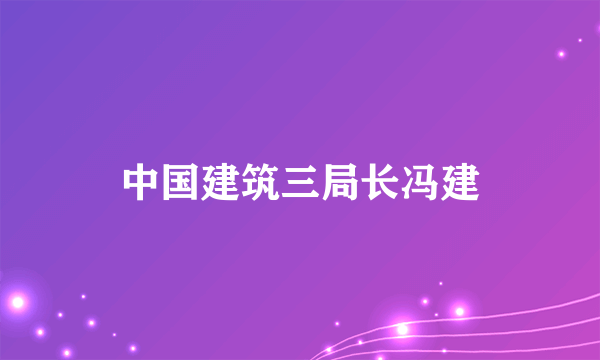 中国建筑三局长冯建